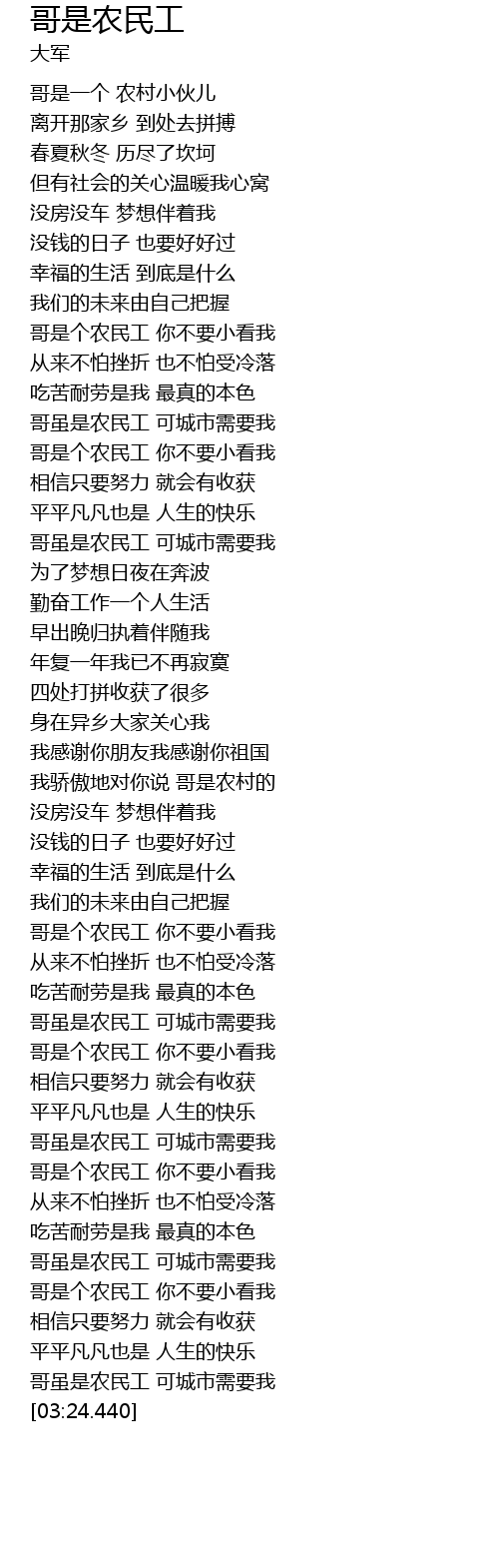 哥是农民工
大军

哥是一个 农村小伙儿
离开那家乡 到处去拼搏
春夏秋冬 历尽了坎坷
但有社会的关心温暖我心窝
没房没车 梦想伴着我
没钱的日子 也要好好过
幸福的生活 到底是什么
我们的未来由自己把握
哥是个农民工 你不要小看我
从来不怕挫折 也不怕受冷落
吃苦耐劳是我 最真的本色
哥虽是农民工 可城市需要我
哥是个农民工 你不要小看我
相信只要努力 就会有收获
平平凡凡也是 人生的快乐
哥虽是农民工 可城市需要我
为了梦想日夜在奔波
勤奋工作一个人生活
早出晚归执着伴随我
年复一年我已不再寂寞
四处打拼收获了很多
身在异乡大家关心我
我感谢你朋友我感谢你祖国
我骄傲地对你说 哥是农村的
没房没车 梦想伴着我
没钱的日子 也要好好过
幸福的生活 到底是什么
我们的未来由自己把握
哥是个农民工 你不要小看我
从来不怕挫折 也不怕受冷落
吃苦耐劳是我 最真的本色
哥虽是农民工 可城市需要我
哥是个农民工 你不要小看我
相信只要努力 就会有收获
平平凡凡也是 人生的快乐
哥虽是农民工 可城市需要我
哥是个农民工 你不要小看我
从来不怕挫折 也不怕受冷落
吃苦耐劳是我 最真的本色
哥虽是农民工 可城市需要我
哥是个农民工 你不要小看我
相信只要努力 就会有收获
平平凡凡也是 人生的快乐
哥虽是农民工 可城市需要我
[03:24.440]